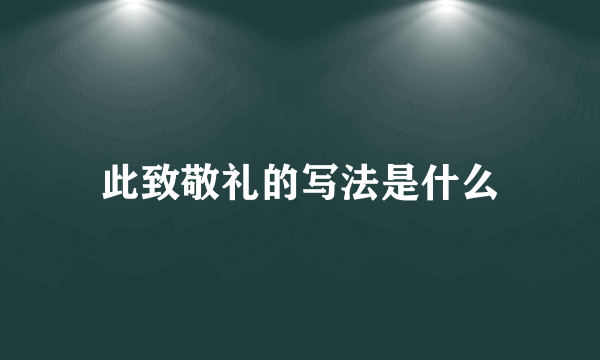 此致敬礼的写法是什么